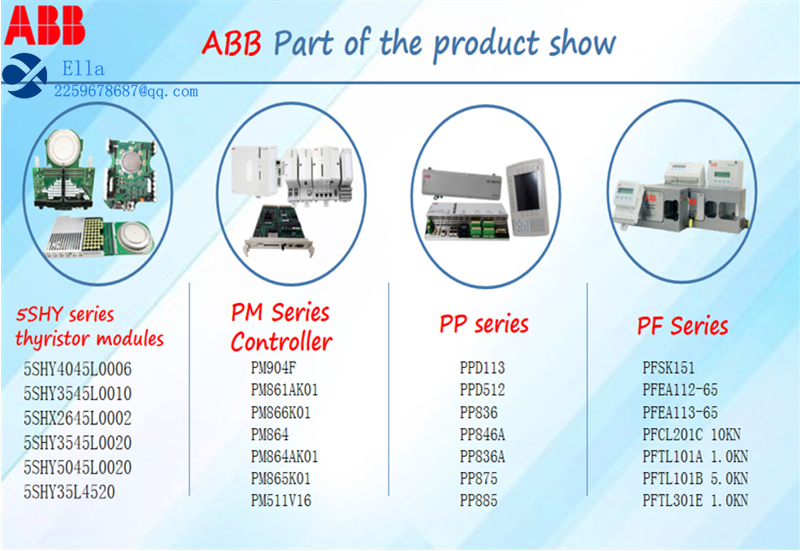 ABB

ABB Part of the product show

Ella
2259678687@qq.com

5SHY series thyristor modules
5SHY4045L0006
5SHY3545L0010
5SHX2645L0002
5SHY3545L0020
5SHY5045L0020
5SHY35L4520

PM Series Controller
PM904F
PM861AK01
PM866K01
PM864
PM864AK01
PM865K01
PM511V16

PP series
PPD113
PPD512
PP836
PP846A
PP836A
PP875
PP885

PF Series
PFSK151
PFEA112-65
PFEA113-65
PFCL201C 10KN
PFTL101A 1.0KN
PFTL101B 5.0KN
PFTL301E 1.0KN